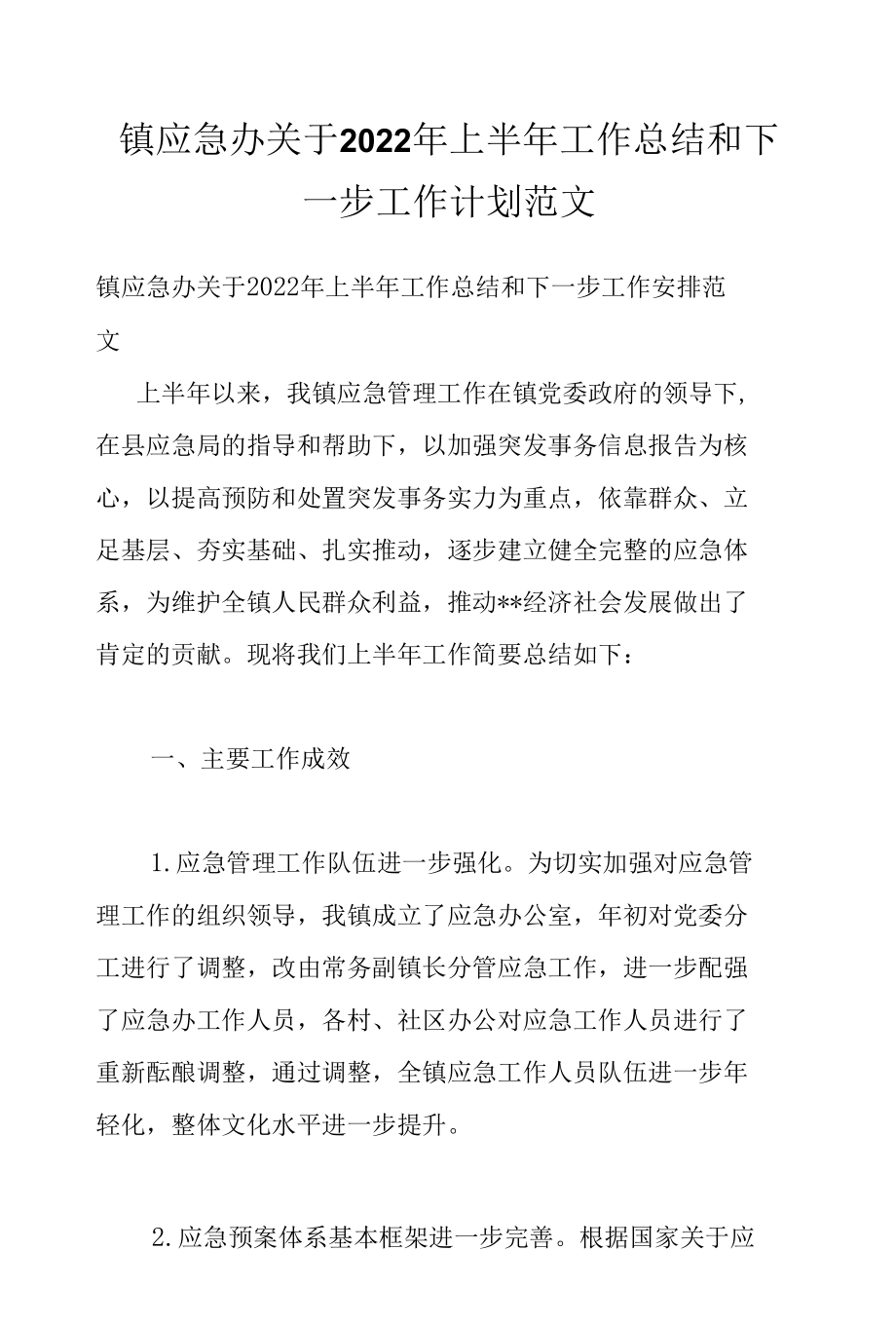 镇应急办关于2022年上半年工作总结和下一步工作计划范文

镇应急办关于2022年上半年工作总结和下一步工作安排范文

上半年以来，我镇应急管理工作在镇党委政府的领导下，在县应急局的指导和帮助下，以加强突发事务信息报告为核心，以提高预防和处置突发事务实力为重点，依靠群众、立足基层、夯实基础、扎实推动，逐步建立健全完整的应急体系，为维护全镇人民群众利益，推动**经济社会发展做出了肯定的贡献。现将我们上半年工作简要总结如下：

一、主要工作成效

1.应急管理工作队伍进一步强化。为切实加强对应急管理工作的组织领导，我镇成立了应急办公室，年初对党委分工进行了调整，改由常务副镇长分管应急工作，进一步配强了应急办工作人员，各村、社区办公对应急工作人员进行了重新酝酿调整，通过调整，全镇应急工作人员队伍进一步年轻化，整体文化水平进一步提升。

2.应急预案体系基本框架进一步完善。根据国家关于应